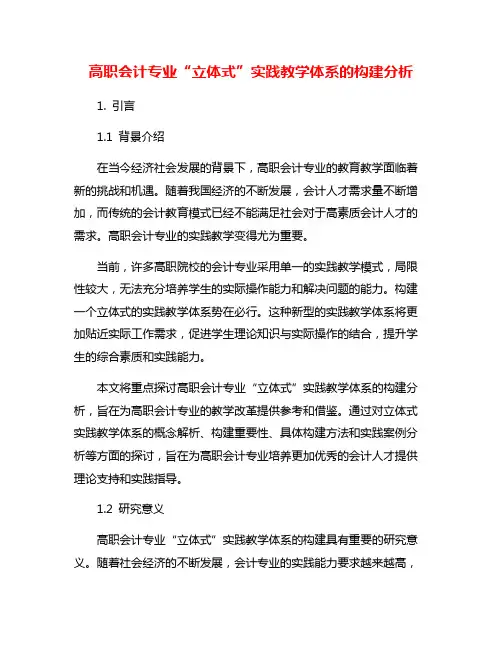 高职会计专业“立体式”实践教学体系的构建分析

1. 引言

1.1 背景介绍

在当今经济社会发展的背景下，高职会计专业的教育教学面临着新的挑战和机遇。随着我国经济的不断发展，会计人才需求量不断增加，而传统的会计教育模式已经不能满足社会对于高素质会计人才的需求。高职会计专业的实践教学变得尤为重要。

当前，许多高职院校的会计专业采用单一的实践教学模式，局限性较大，无法充分培养学生的实际操作能力和解决问题的能力。构建一个立体式的实践教学体系势在必行。这种新型的实践教学体系将更加贴近实际工作需求，促进学生理论知识与实际操作的结合，提升学生的综合素质和实践能力。

本文将重点探讨高职会计专业“立体式”实践教学体系的构建分析，旨在为高职会计专业的教学改革提供参考和借鉴。通过对立体式实践教学体系的概念解析、构建重要性、具体构建方法和实践案例分析等方面的探讨，旨在为高职会计专业培养更加优秀的会计人才提供理论支持和实践指导。

1.2 研究意义

高职会计专业“立体式”实践教学体系的构建具有重要的研究意义。随着社会经济的不断发展，会计专业的实践能力要求越来越高，